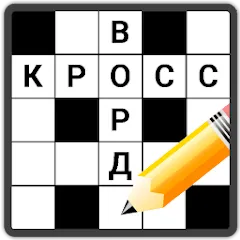 В
К Р О С С
Р
Д